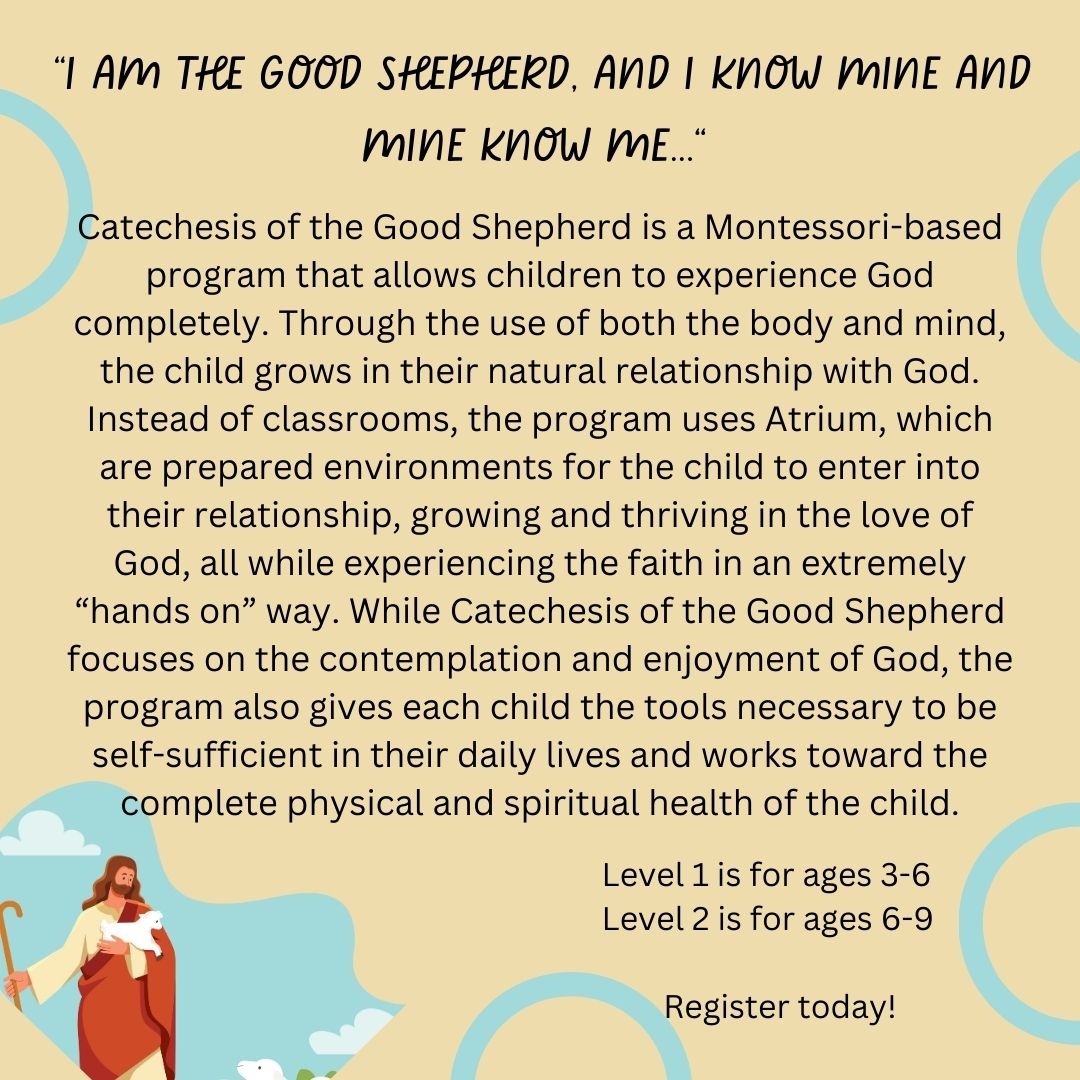 "I AM THE GOOD SHEPHERD, AND I KNOW MINE AND MINE KNOW ME..."

Catechesis of the Good Shepherd is a Montessori-based program that allows children to experience God completely. Through the use of both the body and mind, the child grows in their natural relationship with God. Instead of classrooms, the program uses Atrium, which are prepared environments for the child to enter into their relationship, growing and thriving in the love of God, all while experiencing the faith in an extremely "hands on" way. While Catechesis of the Good Shepherd focuses on the contemplation and enjoyment of God, the program also gives each child the tools necessary to be self-sufficient in their daily lives and works toward the complete physical and spiritual health of the child.

Level 1 is for ages 3-6
Level 2 is for ages 6-9

Register today!